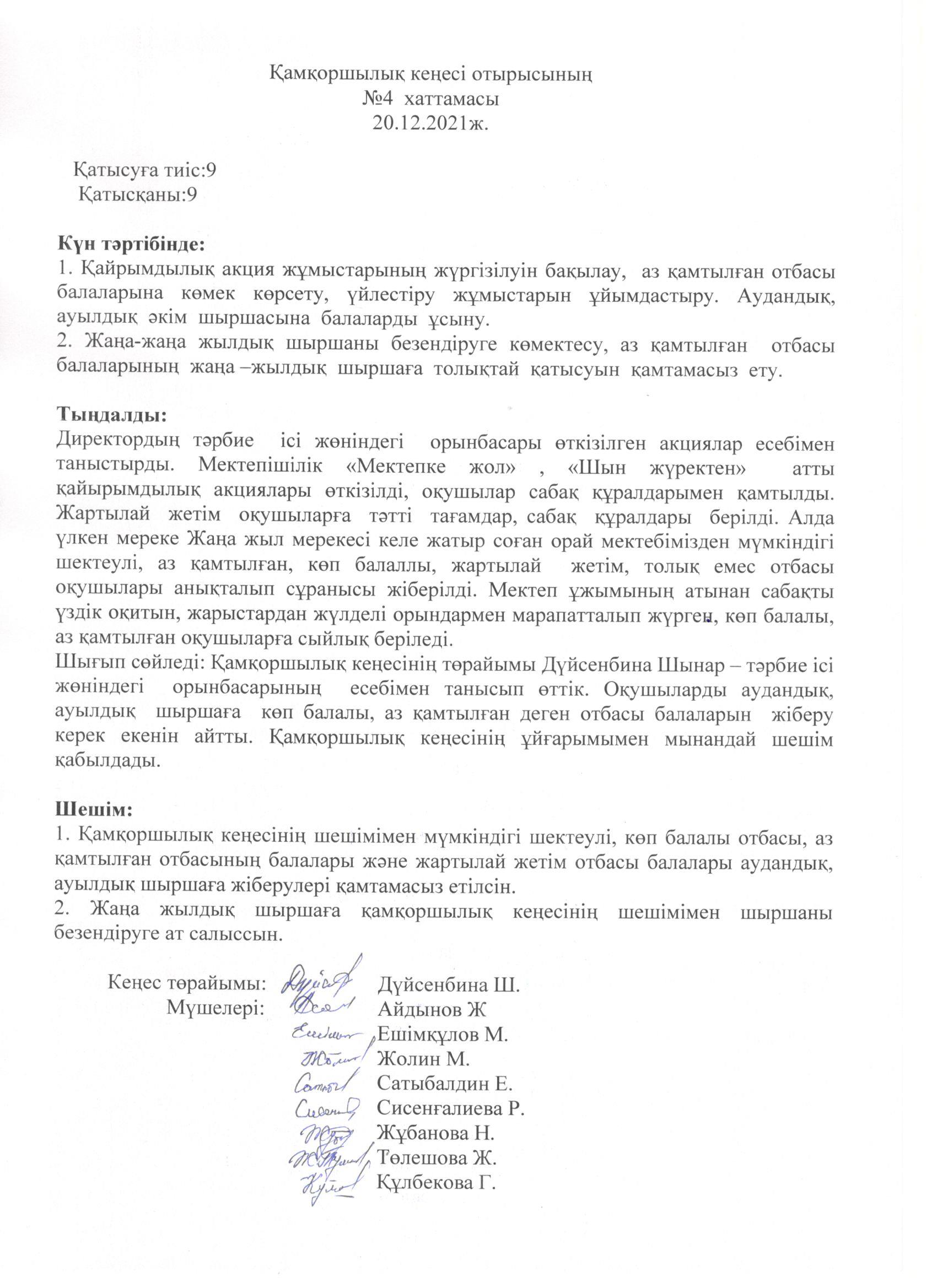 Қамқоршылық кеңесі отырысының
№4 хаттамасы
20.12.2021ж.

Қатысуға тиіс:9
Қатысқаны:9

Күн тәртібінде:
1. Қайрымдылық акция жұмыстарының жүргізілуін бақылау, аз қамтылған отбасы балаларына көмек көрсету, үйлестіру жұмыстарын ұйымдастыру. Аудандық, ауылдық әкім шыршасына балаларды ұсыну.
2. Жаңа-жаңа жылдық шыршаны безендіруге көмектесу, аз қамтылған отбасы балаларының жаңа –жылдық шыршаға толықтай қатысуын қамтамасыз ету.

Тыңдалды:
Директордың тәрбие ісі жөніндегі орынбасары өткізілген акциялар есебімен таныстырды. Мектепішілік «Мектепке жол» , «Шын жүректен» атты қайырымдылық акциялары өткізілді, оқушылар сабақ құралдарымен қамтылды. Жартылай жетім оқушыларға тәтті тағамдар, сабақ құралдары берілді. Алда үлкен мереке Жаңа жыл мерекесі келе жатыр соған орай мектебімізден мүмкіндігі шектеулі, аз қамтылған, көп балаллы, жартылай жетім, толық емес отбасы оқушылары анықталып сұранысы жіберілді. Мектеп ұжымының атынан сабақты үздік оқитын, жарыстардан жүлделі орындармен марапатталып жүрген, көп балалы, аз қамтылған оқушыларға сыйлық беріледі.
Шығып сөйледі: Қамқоршылық кеңесінің төрайымы Дүйсенбина Шынар – тәрбие ісі жөніндегі орынбасарының есебімен танысып өттік. Оқушыларды аудандық, ауылдық шыршаға көп балалы, аз қамтылған деген отбасы балаларын жіберу керек екенін айтты. Қамқоршылық кеңесінің ұйғарымымен мынандай шешім қабылдады.

Шешім:
1. Қамқоршылық кеңесінің шешімімен мүмкіндігі шектеулі, көп балалы отбасы, аз қамтылған отбасының балалары және жартылай жетім отбасы балалары аудандық, ауылдық шыршаға жіберулері қамтамасыз етілсін.
2. Жаңа жылдық шыршаға қамқоршылық кеңесінің шешімімен шыршаны безендіруге ат салыссын.

Кеңес төрайымы: Дүйсенбина Ш.
Мүшелері: Айдынов Ж
Ешімқұлов М.
Жолин М.
Сатыбалдин Е.
Сисенғалиева Р.
Жұбанова Н.
Төлешова Ж.
Құлбекова Г.